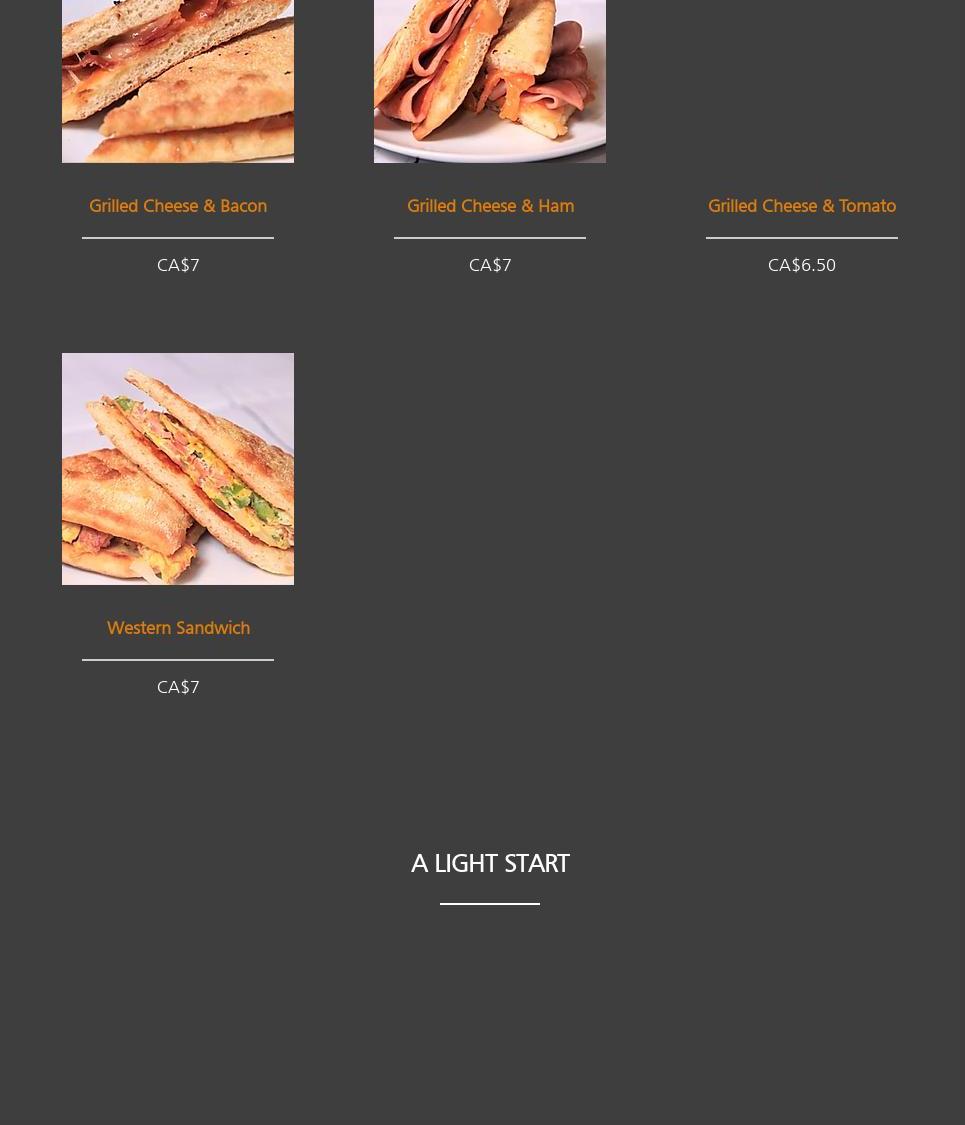 Grilled Cheese & Bacon

CA$7

Grilled Cheese & Ham

CA$7

Grilled Cheese & Tomato

CA$6.50

Western Sandwich

CA$7

A LIGHT START